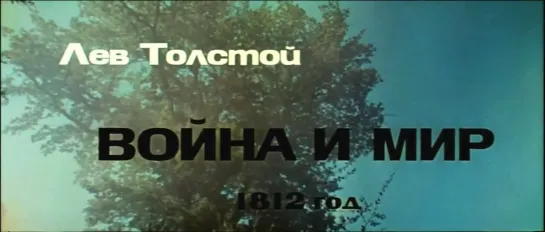 Лев Толстой

ВОЙНА И МИР

1812 год